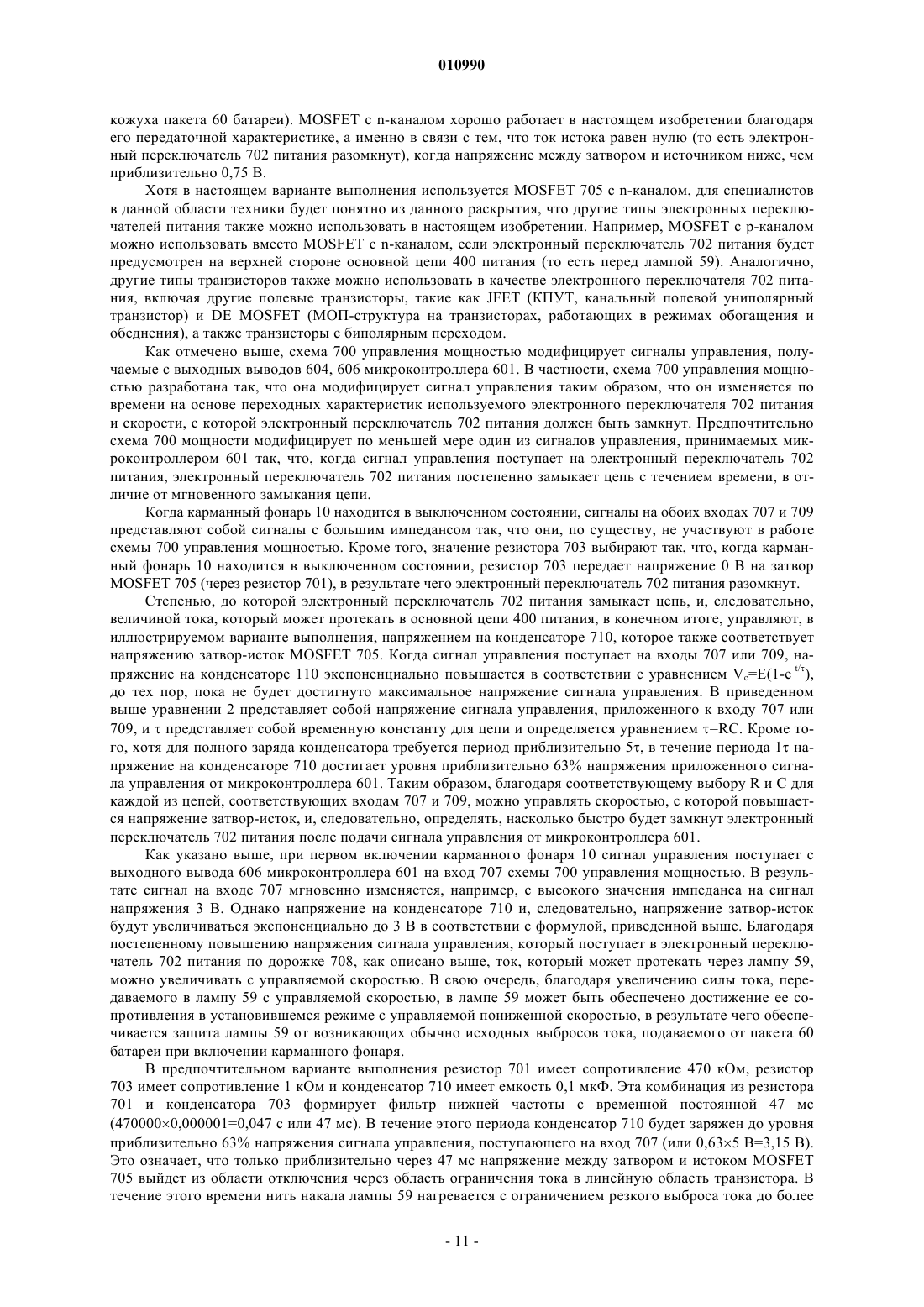 010990

кожуха пакета 60 батареи). MOSFET с n-каналом хорошо работает в настоящем изобретении благодаря его передаточной характеристике, а именно в связи с тем, что ток истока равен нулю (то есть электронный переключатель 702 питания разомкнут), когда напряжение между затвором и источником ниже, чем приблизительно 0,75 В.

Хотя в настоящем варианте выполнения используется MOSFET 705 с n-каналом, для специалистов в данной области техники будет понятно из данного раскрытия, что другие типы электронных переключателей питания также можно использовать в настоящем изобретении. Например, MOSFET с p-каналом можно использовать вместо MOSFET с n-каналом, если электронный переключатель 702 питания будет предусмотрен на верхней стороне основной цепи 400 питания (то есть перед лампой 59). Аналогично, другие типы транзисторов также можно использовать в качестве электронного переключателя 702 питания, включая другие полевые транзисторы, такие как JFET (КПУТ, канальный полевой униполярный транзистор) и DE MOSFET (МОП-структура на транзисторах, работающих в режимах обогащения и обеднения), а также транзисторы с биполярным переходом.

Как отмечено выше, схема 700 управления мощностью модифицирует сигналы управления, получаемые с выходных выводов 604, 606 микроконтроллера 601. В частности, схема 700 управления мощностью разработана так, что она модифицирует сигнал управления таким образом, что он изменяется по времени на основе переходных характеристик используемого электронного переключателя 702 питания и скорости, с которой электронный переключатель 702 питания должен быть замкнут. Предпочтительно схема 700 мощности модифицирует по меньшей мере один из сигналов управления, принимаемых микроконтроллером 601 так, что, когда сигнал управления поступает на электронный переключатель 702 питания, электронный переключатель 702 питания постепенно замыкает цепь с течением времени, в отличие от мгновенного замыкания цепи.

Когда карманный фонарь 10 находится в выключенном состоянии, сигналы на обоих входах 707 и 709 представляют собой сигналы с большим импедансом так, что они, по существу, не участвуют в работе схемы 700 управления мощностью. Кроме того, значение резистора 703 выбирают так, что, когда карманный фонарь 10 находится в выключенном состоянии, резистор 703 передает напряжение 0 В на затвор MOSFET 705 (через резистор 701), в результате чего электронный переключатель 702 питания разомкнут.

Степенью, до которой электронный переключатель 702 питания замыкает цепь, и, следовательно, величиной тока, который может протекать в основной цепи 400 питания, в конечном итоге, управляют, в иллюстрируемом варианте выполнения, напряжением на конденсаторе 710, которое также соответствует напряжению затвор-исток MOSFET 705. Когда сигнал управления поступает на входы 707 или 709, напряжение на конденсаторе 110 экспоненциально повышается в соответствии с уравнением $V_c=E(1-e^{-t/\tau})$, до тех пор, пока не будет достигнуто максимальное напряжение сигнала управления. В приведенном выше уравнении 2 представляет собой напряжение сигнала управления, приложенного к входу 707 или 709, и τ представляет собой временную константу для цепи и определяется уравнением τ=RC. Кроме того, хотя для полного заряда конденсатора требуется период приблизительно 5τ, в течение периода 1τ напряжение на конденсаторе 710 достигает уровня приблизительно 63% напряжения приложенного сигнала управления от микроконтроллера 601. Таким образом, благодаря соответствующему выбору R и C для каждой из цепей, соответствующих входам 707 и 709, можно управлять скоростью, с которой повышается напряжение затвор-исток, и, следовательно, определять, насколько быстро будет замкнут электронный переключатель 702 питания после подачи сигнала управления от микроконтроллера 601.

Как указано выше, при первом включении карманного фонаря 10 сигнал управления поступает с выходного вывода 606 микроконтроллера 601 на вход 707 схемы 700 управления мощностью. В результате сигнал на входе 707 мгновенно изменяется, например, с высокого значения импеданса на сигнал напряжения 3 В. Однако напряжение на конденсаторе 710 и, следовательно, напряжение затвор-исток будут увеличиваться экспоненциально до 3 В в соответствии с формулой, приведенной выше. Благодаря постепенному повышению напряжения сигнала управления, который поступает в электронный переключатель 702 питания по дорожке 708, как описано выше, ток, который может протекать через лампу 59, можно увеличивать с управляемой скоростью. В свою очередь, благодаря увеличению силы тока, передаваемого в лампу 59 с управляемой скоростью, в лампе 59 может быть обеспечено достижение ее сопротивления в установившемся режиме с управляемой пониженной скоростью, в результате чего обеспечивается защита лампы 59 от возникающих обычно исходных выбросов тока, подаваемого от пакета 60 батареи при включении карманного фонаря.

В предпочтительном варианте выполнения резистор 701 имеет сопротивление 470 кОм, резистор 703 имеет сопротивление 1 кОм и конденсатор 710 имеет емкость 0,1 мкФ. Эта комбинация из резистора 701 и конденсатора 703 формирует фильтр нижней частоты с временной постоянной 47 мс (470000×0,000001=0,047 с или 47 мс). В течение этого периода конденсатор 710 будет заряжен до уровня приблизительно 63% напряжения сигнала управления, поступающего на вход 707 (или 0,63×5 В=3,15 В). Это означает, что только приблизительно через 47 мс напряжение между затвором и истоком MOSFET 705 выйдет из области отключения через область ограничения тока в линейную область транзистора. В течение этого времени нить накала лампы 59 нагревается с ограничением резкого выброса тока до более

- 11 -